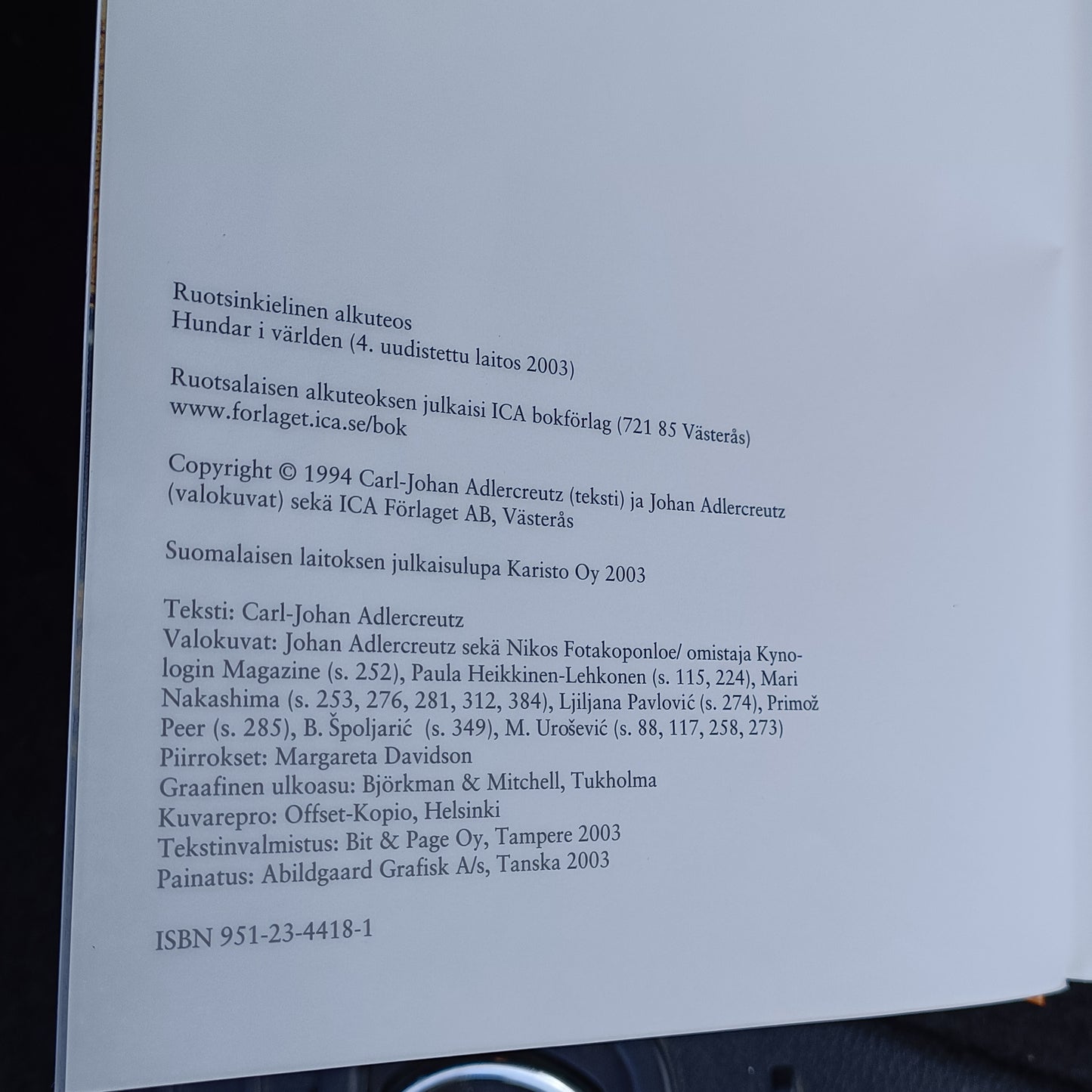 Ruotsinkielinen alkuteos
Hundar i världen (4. uudistettu laitos 2003)

Ruotsalaisen alkuteoksen julkaisi ICA bokförlag (721 85 Västerås)
www.forlaget.ica.se/bok

Copyright © 1994 Carl-Johan Adlercreutz (teksti) ja Johan Adlercreutz (valokuvat) sekä ICA Förlaget AB, Västerås

Suomalaisen laitoksen julkaisulupa Karisto Oy 2003

Teksti: Carl-Johan Adlercreutz
Valokuvat: Johan Adlercreutz sekä Nikos Fotakoponloe/ omistaja Kynologin Magazine (s. 252), Paula Heikkinen-Lehkonen (s. 115, 224), Mari Nakashima (s. 253, 276, 281, 312, 384), Ljiljana Pavlović (s. 274), Primož Peer (s. 285), B. Špoljarić (s. 349), M. Urošević (s. 88, 117, 258, 273)
Piirrokset: Margareta Davidson
Graafinen ulkoasu: Björkman & Mitchell, Tukholma
Kuvarepro: Offset-Kopio, Helsinki
Tekstinvalmistus: Bit & Page Oy, Tampere 2003
Painatus: Abildgaard Grafisk A/s, Tanska 2003

ISBN 951-23-4418-1